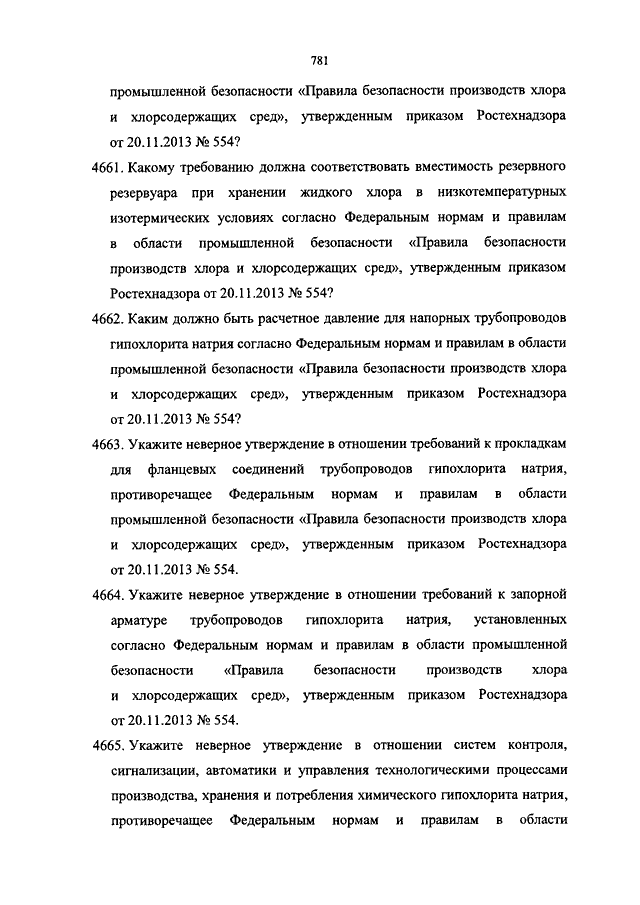 781

промышленной безопасности «Правила безопасности производств хлора и хлорсодержащих сред», утвержденным приказом Ростехнадзора от 20.11.2013 № 554?

4661. Какому требованию должна соответствовать вместимость резервного резервуара при хранении жидкого хлора в низкотемпературных изотермических условиях согласно Федеральным нормам и правилам в области промышленной безопасности «Правила безопасности производств хлора и хлорсодержащих сред», утвержденным приказом Ростехнадзора от 20.11.2013 № 554?

4662. Каким должно быть расчетное давление для напорных трубопроводов гипохлорита натрия согласно Федеральным нормам и правилам в области промышленной безопасности «Правила безопасности производств хлора и хлорсодержащих сред», утвержденным приказом Ростехнадзора от 20.11.2013 № 554?

4663. Укажите неверное утверждение в отношении требований к прокладкам для фланцевых соединений трубопроводов гипохлорита натрия, противоречащее Федеральным нормам и правилам в области промышленной безопасности «Правила безопасности производств хлора и хлорсодержащих сред», утвержденным приказом Ростехнадзора от 20.11.2013 № 554.

4664. Укажите неверное утверждение в отношении требований к запорной арматуре трубопроводов гипохлорита натрия, установленных согласно Федеральным нормам и правилам в области промышленной безопасности «Правила безопасности производств хлора и хлорсодержащих сред», утвержденным приказом Ростехнадзора от 20.11.2013 № 554.

4665. Укажите неверное утверждение в отношении систем контроля, сигнализации, автоматики и управления технологическими процессами производства, хранения и потребления химического гипохлорита натрия, противоречащее Федеральным нормам и правилам в области